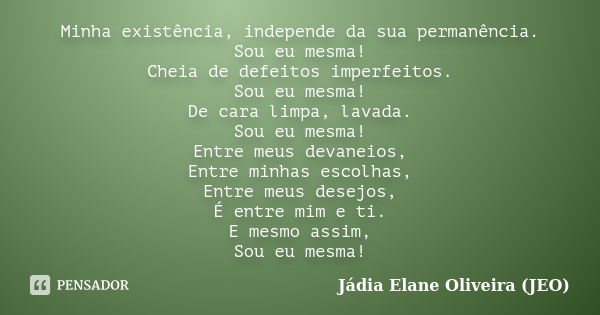 Minha existência, independe da sua permanência.
Sou eu mesma!
Cheia de defeitos imperfeitos.
Sou eu mesma!
De cara limpa, lavada.
Sou eu mesma!
Entre meus devaneios,
Entre minhas escolhas,
Entre meus desejos,
É entre mim e ti.
E mesmo assim,
Sou eu mesma!

PENSADOR

Jádia Elane Oliveira (JEO)